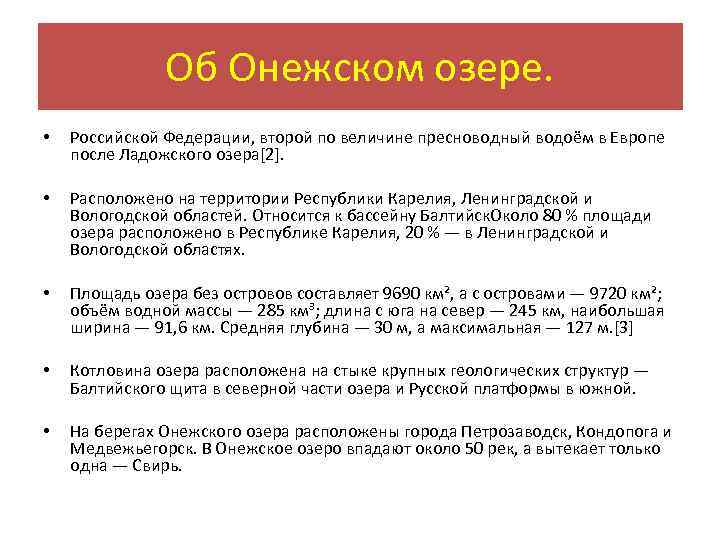 Об Онежском озере.

• Российской Федерации, второй по величине пресноводный водоём в Европе после Ладожского озера[2].

• Расположено на территории Республики Карелия, Ленинградской и Вологодской областей. Относится к бассейну БалтийскОколо 80 % площади озера расположено в Республике Карелия, 20 % — в Ленинградской и Вологодской областях.

• Площадь озера без островов составляет 9690 км², а с островами — 9720 км²; объём водной массы — 285 км³; длина с юга на север — 245 км, наибольшая ширина — 91,6 км. Средняя глубина — 30 м, а максимальная — 127 м.[3]

• Котловина озера расположена на стыке крупных геологических структур — Балтийского щита в северной части озера и Русской платформы в южной.

• На берегах Онежского озера расположены города Петрозаводск, Кондопога и Медвежьегорск. В Онежское озеро впадают около 50 рек, а вытекает только одна — Свирь.